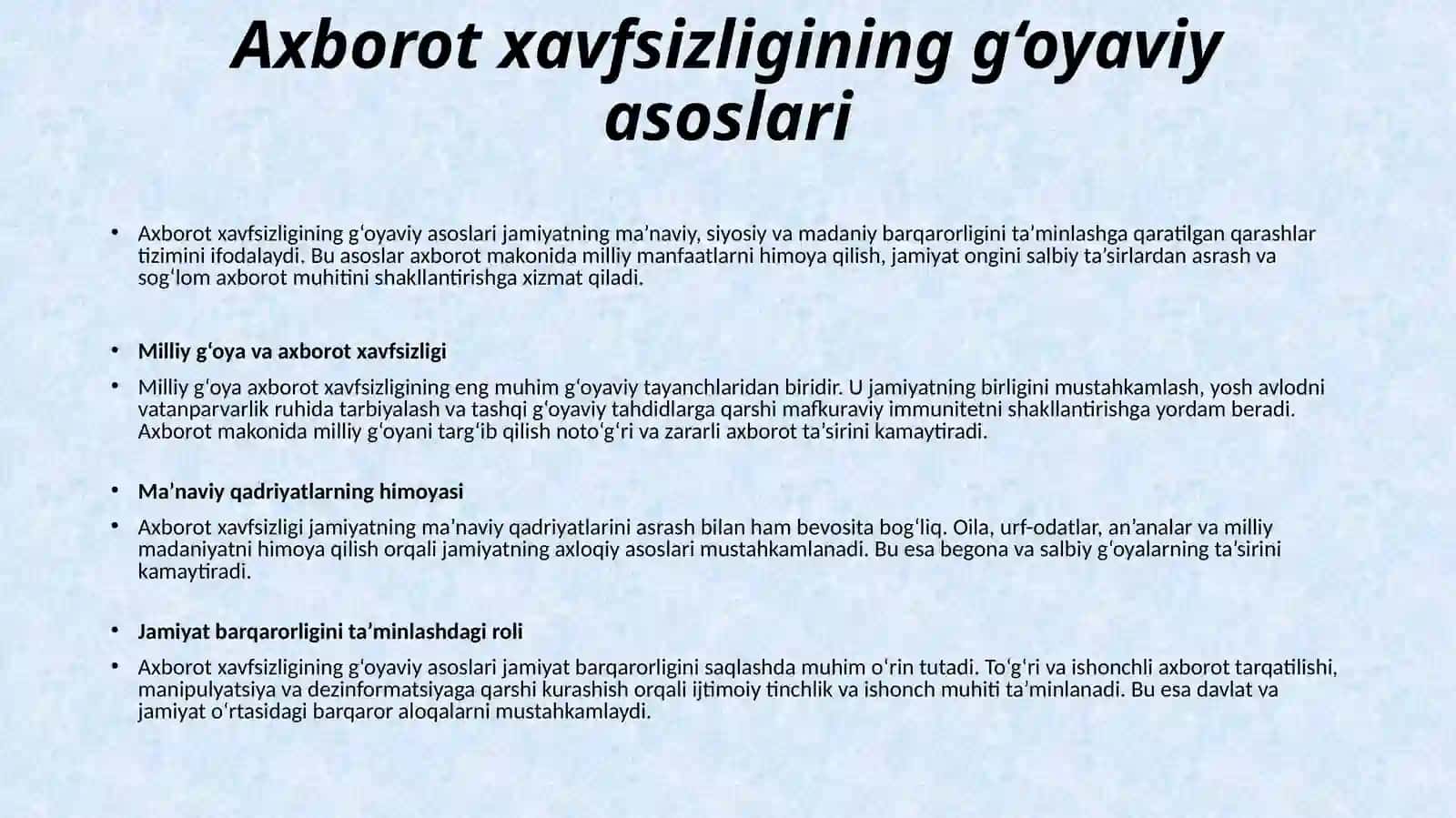 Axborot xavfsizligining gʻoyaviy asoslari

• Axborot xavfsizligining gʻoyaviy asoslari jamiyatning maʼnaviy, siyosiy va madaniy barqarorligini taʼminlashga qaratilgan qarashlar tizimini ifodalaydi. Bu asoslar axborot makonida milliy manfaatlarni himoya qilish, jamiyat ongini salbiy taʼsirlardan asrash va sogʻlom axborot muhitini shakllantirishga xizmat qiladi.

• Milliy gʻoya va axborot xavfsizligi

• Milliy gʻoya axborot xavfsizligining eng muhim gʻoyaviy tayanchlaridan biridir. U jamiyatning birligini mustahkamlash, yosh avlodni vatanparvarlik ruhida tarbiyalash va tashqi gʻoyaviy tahdidlarga qarshi mafkuraviy immunitetni shakllantirishga yordam beradi. Axborot makonida milliy gʻoyani targʻib qilish notoʻgʻri va zararli axborot taʼsirini kamaytiradi.

• Maʼnaviy qadriyatlarning himoyasi

• Axborot xavfsizligi jamiyatning maʼnaviy qadriyatlarini asrash bilan ham bevosita bogʻliq. Oila, urf-odatlar, anʼanalar va milliy madaniyatni himoya qilish orqali jamiyatning axloqiy asoslari mustahkamlanadi. Bu esa begona va salbiy gʻoyalarning taʼsirini kamaytiradi.

• Jamiyat barqarorligini taʼminlashdagi roli

• Axborot xavfsizligining gʻoyaviy asoslari jamiyat barqarorligini saqlashda muhim oʻrin tutadi. Toʻgʻri va ishonchli axborot tarqatilishi, manipulyatsiya va dezinformatsiyaga qarshi kurashish orqali ijtimoiy tinchlik va ishonch muhiti taʼminlanadi. Bu esa davlat va jamiyat oʻrtasidagi barqaror aloqalarni mustahkamlaydi.